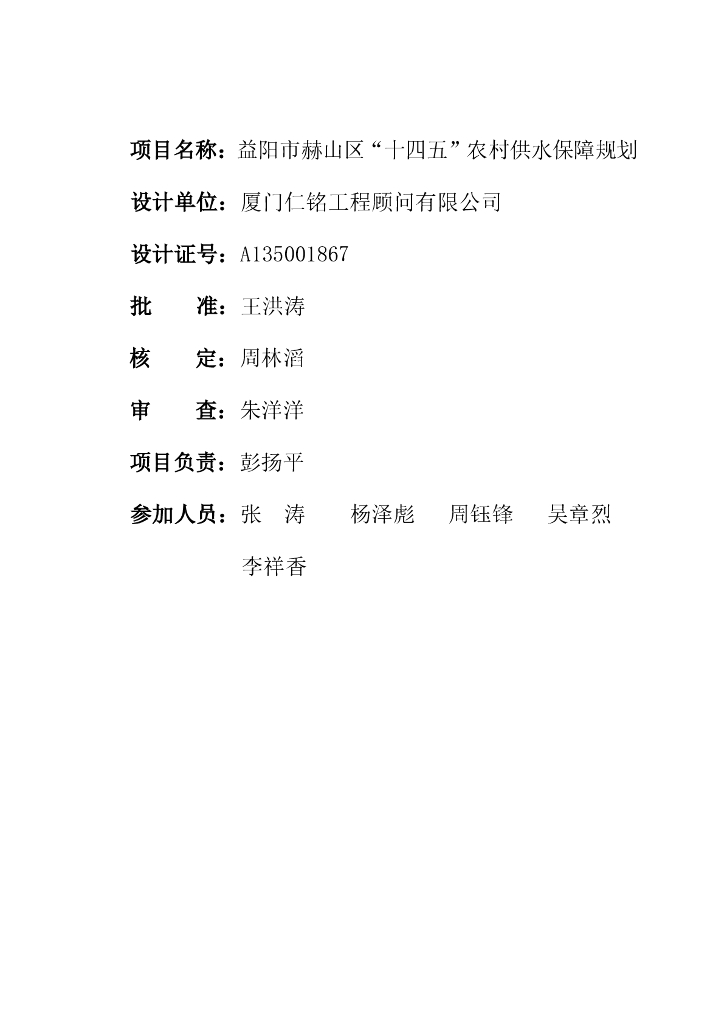 项目名称：益阳市赫山区“十四五”农村供水保障规划

设计单位：厦门仁铭工程顾问有限公司

设计证号：A135001867

批 准：王洪涛

核 定：周林滔

审 查：朱洋洋

项目负责：彭扬平

参加人员：张 涛 杨泽彪 周钰锋 吴章烈

李祥香